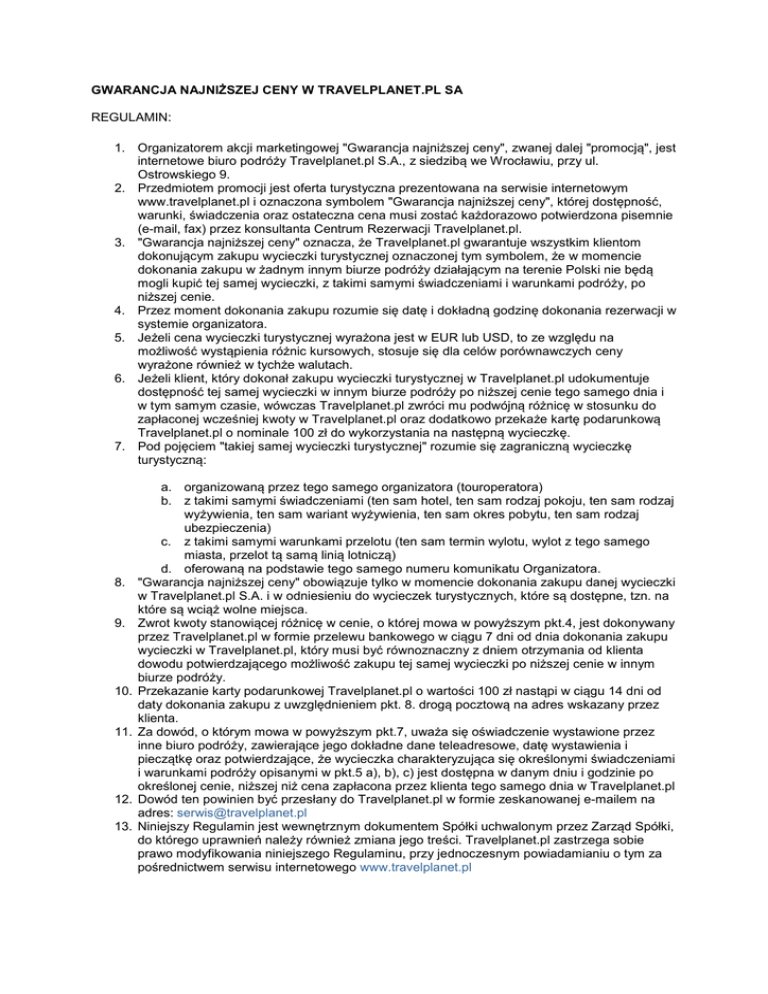 GWARANCJA NAJNIŻSZEJ CENY W TRAVELPLANET.PL SA

REGULAMIN:

1. Organizatorem akcji marketingowej "Gwarancja najniższej ceny", zwanej dalej "promocją", jest internetowe biuro podróży Travelplanet.pl S.A., z siedzibą we Wrocławiu, przy ul. Ostrowskiego 9.
2. Przedmiotem promocji jest oferta turystyczna prezentowana na serwisie internetowym www.travelplanet.pl i oznaczona symbolem "Gwarancja najniższej ceny", której dostępność, warunki, świadczenia oraz ostateczna cena musi zostać każdorazowo potwierdzona pisemnie (e-mail, fax) przez konsultanta Centrum Rezerwacji Travelplanet.pl.
3. "Gwarancja najniższej ceny" oznacza, że Travelplanet.pl gwarantuje wszystkim klientom dokonującym zakupu wycieczki turystycznej oznaczonej tym symbolem, że w momencie dokonania zakupu w żadnym innym biurze podróży działającym na terenie Polski nie będą mogli kupić tej samej wycieczki, z takimi samymi świadczeniami i warunkami podróży, po niższej cenie.
4. Przez moment dokonania zakupu rozumie się datę i dokładną godzinę dokonania rezerwacji w systemie organizatora.
5. Jeżeli cena wycieczki turystycznej wyrażona jest w EUR lub USD, to ze względu na możliwość wystąpienia różnic kursowych, stosuje się dla celów porównawczych ceny wyrażone również w tychże walutach.
6. Jeżeli klient, który dokonał zakupu wycieczki turystycznej w Travelplanet.pl udokumentuje dostępność tej samej wycieczki w innym biurze podróży po niższej cenie tego samego dnia i w tym samym czasie, wówczas Travelplanet.pl zwróci mu podwójną różnicę w stosunku do zapłaconej wcześniej kwoty w Travelplanet.pl oraz dodatkowo przekaże kartę podarunkową Travelplanet.pl o nominale 100 zł do wykorzystania na następną wycieczkę.
7. Pod pojęciem "takiej samej wycieczki turystycznej" rozumie się zagraniczną wycieczkę turystyczną:

a. organizowaną przez tego samego organizatora (touroperatora)
b. z takimi samymi świadczeniami (ten sam hotel, ten sam rodzaj pokoju, ten sam rodzaj wyżywienia, ten sam wariant wyżywienia, ten sam okres pobytu, ten sam rodzaj ubezpieczenia)
c. z takimi samymi warunkami przelotu (ten sam termin wylotu, wylot z tego samego miasta, przelot tą samą linią lotniczą)
d. oferowaną na podstawie tego samego numeru komunikatu Organizatora.

8. "Gwarancja najniższej ceny" obowiązuje tylko w momencie dokonania zakupu danej wycieczki w Travelplanet.pl S.A. i w odniesieniu do wycieczek turystycznych, które są dostępne, tzn. na które są wciąż wolne miejsca.
9. Zwrot kwoty stanowiącej różnicę w cenie, o której mowa w powyższym pkt.4, jest dokonywany przez Travelplanet.pl w formie przelewu bankowego w ciągu 7 dni od dnia dokonania zakupu wycieczki w Travelplanet.pl, który musi być równoznaczny z dniem otrzymania od klienta dowodu potwierdzającego możliwość zakupu tej samej wycieczki po niższej cenie w innym biurze podróży.
10. Przekazanie karty podarunkowej Travelplanet.pl o wartości 100 zł nastąpi w ciągu 14 dni od daty dokonania zakupu z uwzględnieniem pkt. 8. drogą pocztową na adres wskazany przez klienta.
11. Za dowód, o którym mowa w powyższym pkt.7, uważa się oświadczenie wystawione przez inne biuro podróży, zawierające jego dokładne dane teleadresowe, datę wystawienia i pieczątkę oraz potwierdzające, że wycieczka charakteryzująca się określonymi świadczeniami i warunkami podróży opisanymi w pkt.5 a), b), c) jest dostępna w danym dniu i godzinie po określonej cenie, niższej niż cena zapłacona przez klienta tego samego dnia w Travelplanet.pl
12. Dowód ten powinien być przesłany do Travelplanet.pl w formie zeskanowanej e-mailem na adres: serwis@travelplanet.pl
13. Niniejszy Regulamin jest wewnętrznym dokumentem Spółki uchwalonym przez Zarząd Spółki, do którego uprawnień należy również zmiana jego treści. Travelplanet.pl zastrzega sobie prawo modyfikowania niniejszego Regulaminu, przy jednoczesnym powiadamianiu o tym za pośrednictwem serwisu internetowego www.travelplanet.pl